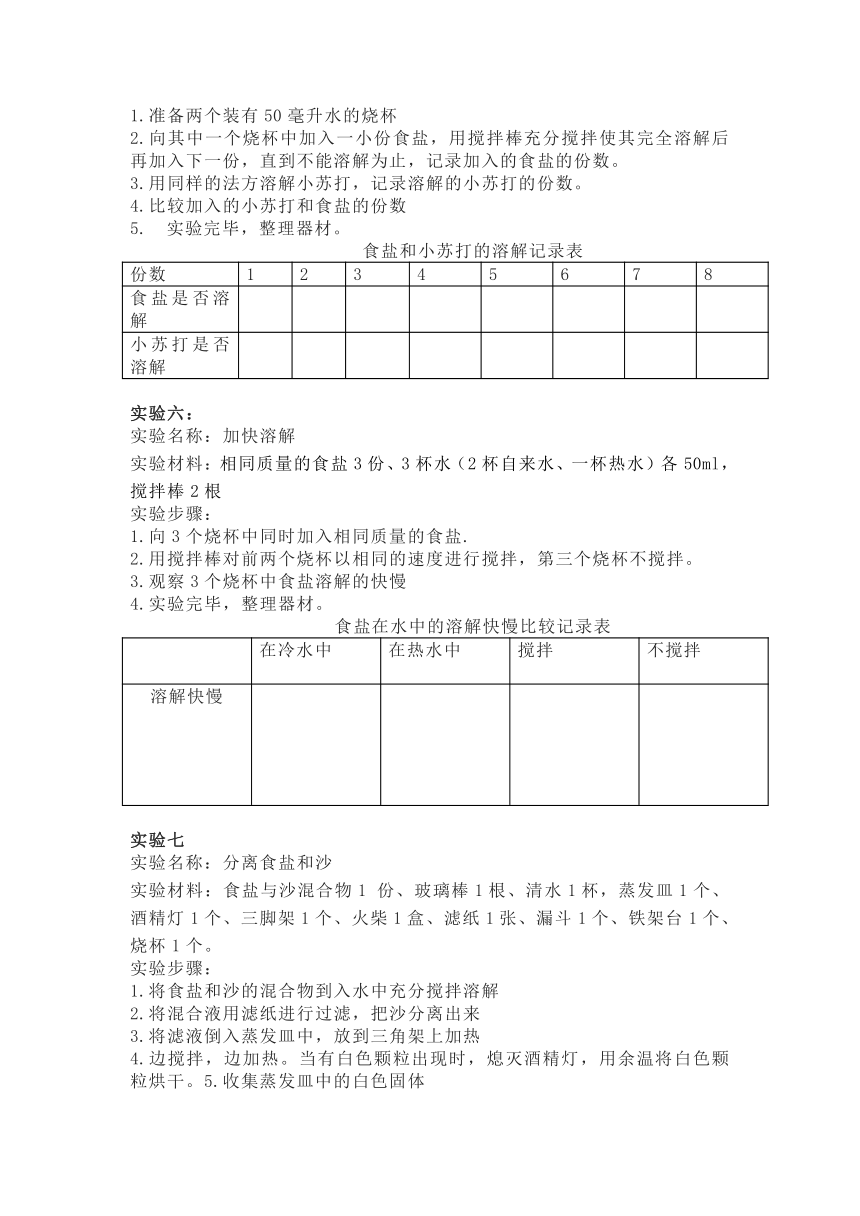 1.准备两个装有 50 毫升水的烧杯
2.向其中一个烧杯中加入一小份食盐，用搅拌棒充分搅拌使其完全溶解后再加入下一份，直到不能溶解为止，记录加入的食盐的份数。
3.用同样的法方溶解小苏打，记录溶解的小苏打的份数。
4.比较加入的小苏打和食盐的份数
5. 实验完毕，整理器材。

食盐和小苏打的溶解记录表

| 份数 | 1 | 2 | 3 | 4 | 5 | 6 | 7 | 8 |
|---|---|---|---|---|---|---|---|---|
| 食盐是否溶解 | | | | | | | | |
| 小苏打是否溶解 | | | | | | | | |

实验六：
实验名称：加快溶解
实验材料：相同质量的食盐 3 份、3 杯水（2 杯自来水、一杯热水）各 50ml，搅拌棒 2 根
实验步骤：
1.向 3 个烧杯中同时加入相同质量的食盐.
2.用搅拌棒对前两个烧杯以相同的速度进行搅拌，第三个烧杯不搅拌。
3.观察 3 个烧杯中食盐溶解的快慢
4.实验完毕，整理器材。

食盐在水中的溶解快慢比较记录表

| | 在冷水中 | 在热水中 | 搅拌 | 不搅拌 |
|---|---|---|---|---|
| 溶解快慢 | | | | |

实验七
实验名称：分离食盐和沙
实验材料：食盐与沙混合物 1 份、玻璃棒 1 根、清水 1 杯，蒸发皿 1 个、酒精灯 1 个、三脚架 1 个、火柴 1 盒、滤纸 1 张、漏斗 1 个、铁架台 1 个、烧杯 1 个。
实验步骤：
1.将食盐和沙的混合物到入水中充分搅拌溶解
2.将混合液用滤纸进行过滤，把沙分离出来
3.将滤液倒入蒸发皿中，放到三角架上加热
4.边搅拌，边加热。当有白色颗粒出现时，熄灭酒精灯，用余温将白色颗粒烘干。5.收集蒸发皿中的白色固体